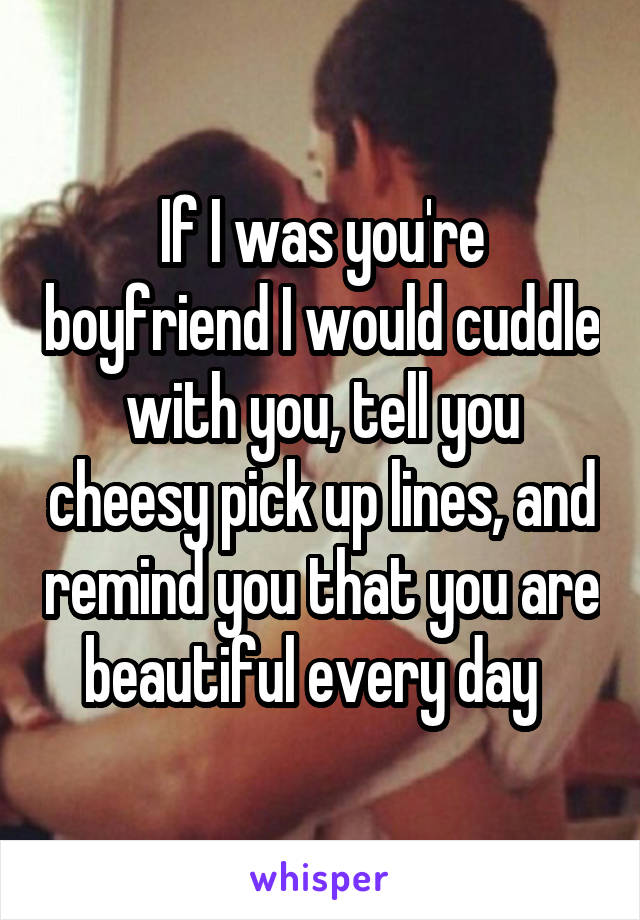 If I was you're boyfriend I would cuddle with you, tell you cheesy pick up lines, and remind you that you are beautiful every day

whisper